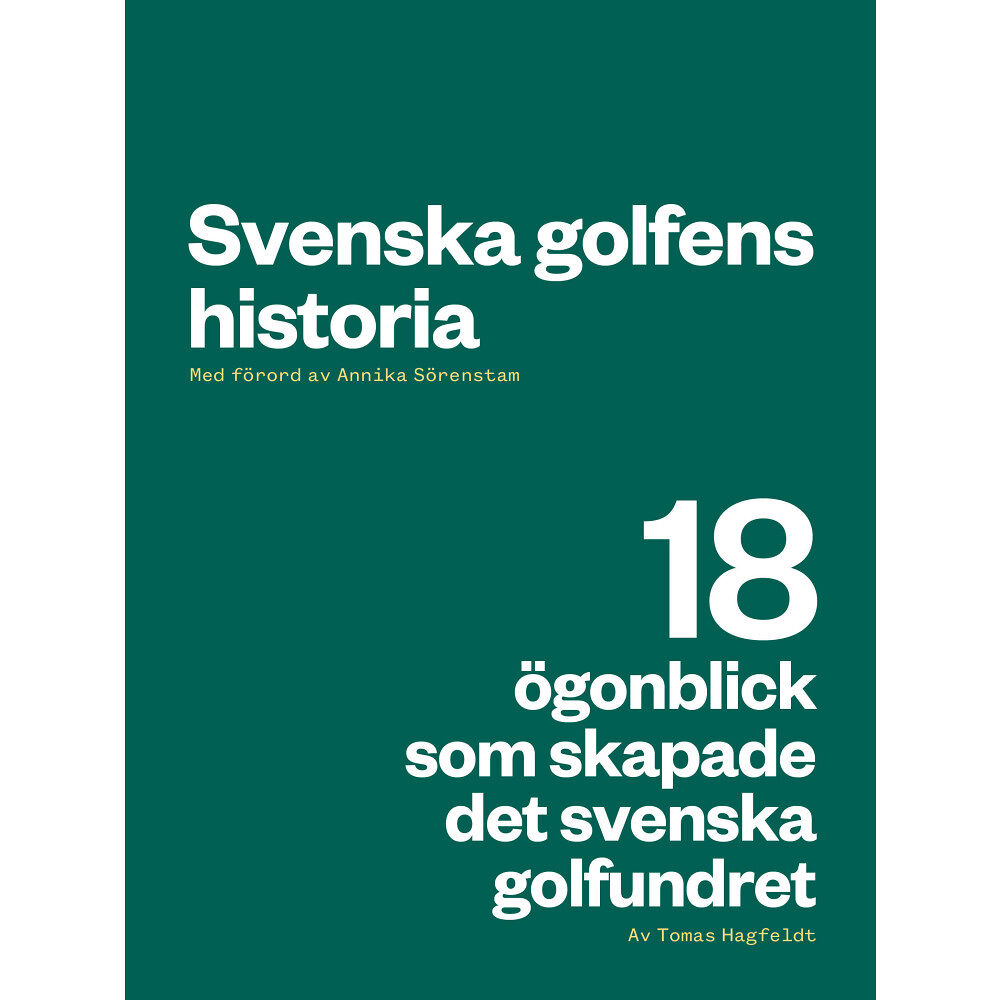 Svenska golfens historia

Med förord av Annika Sörenstam

18 ögonblick som skapade det svenska golfundret

Av Tomas Hagfeldt